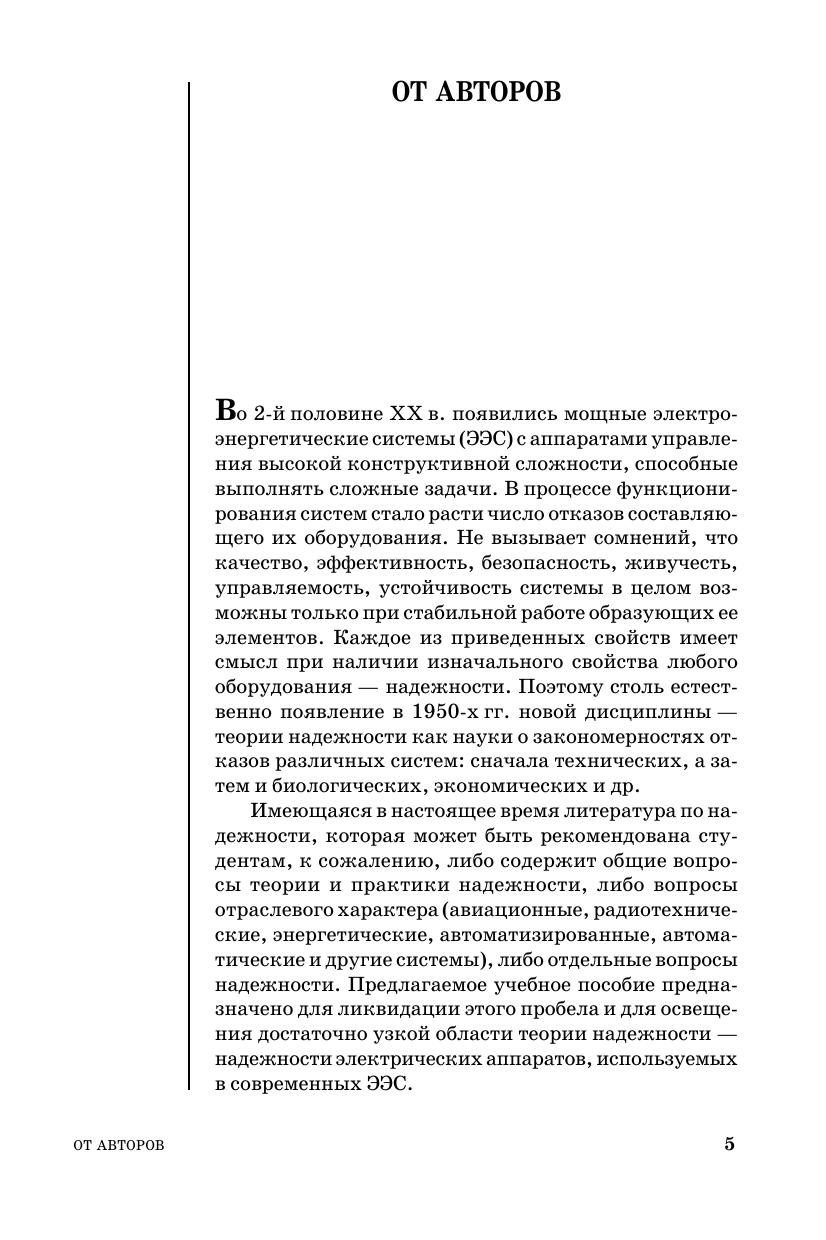 ОТ АВТОРОВ

Во 2-й половине XX в. появились мощные электроэнергетические системы (ЭЭС) с аппаратами управления высокой конструктивной сложности, способные выполнять сложные задачи. В процессе функционирования систем стало расти число отказов составляющего их оборудования. Не вызывает сомнений, что качество, эффективность, безопасность, живучесть, управляемость, устойчивость системы в целом возможны только при стабильной работе образующих ее элементов. Каждое из приведенных свойств имеет смысл при наличии изначального свойства любого оборудования — надежности. Поэтому столь естественно появление в 1950-х гг. новой дисциплины — теории надежности как науки о закономерностях отказов различных систем: сначала технических, а затем и биологических, экономических и др.

Имеющаяся в настоящее время литература по надежности, которая может быть рекомендована студентам, к сожалению, либо содержит общие вопросы теории и практики надежности, либо вопросы отраслевого характера (авиационные, радиотехнические, энергетические, автоматизированные, автоматические и другие системы), либо отдельные вопросы надежности. Предлагаемое учебное пособие предназначено для ликвидации этого пробела и для освещения достаточно узкой области теории надежности — надежности электрических аппаратов, используемых в современных ЭЭС.

ОТ АВТОРОВ

5